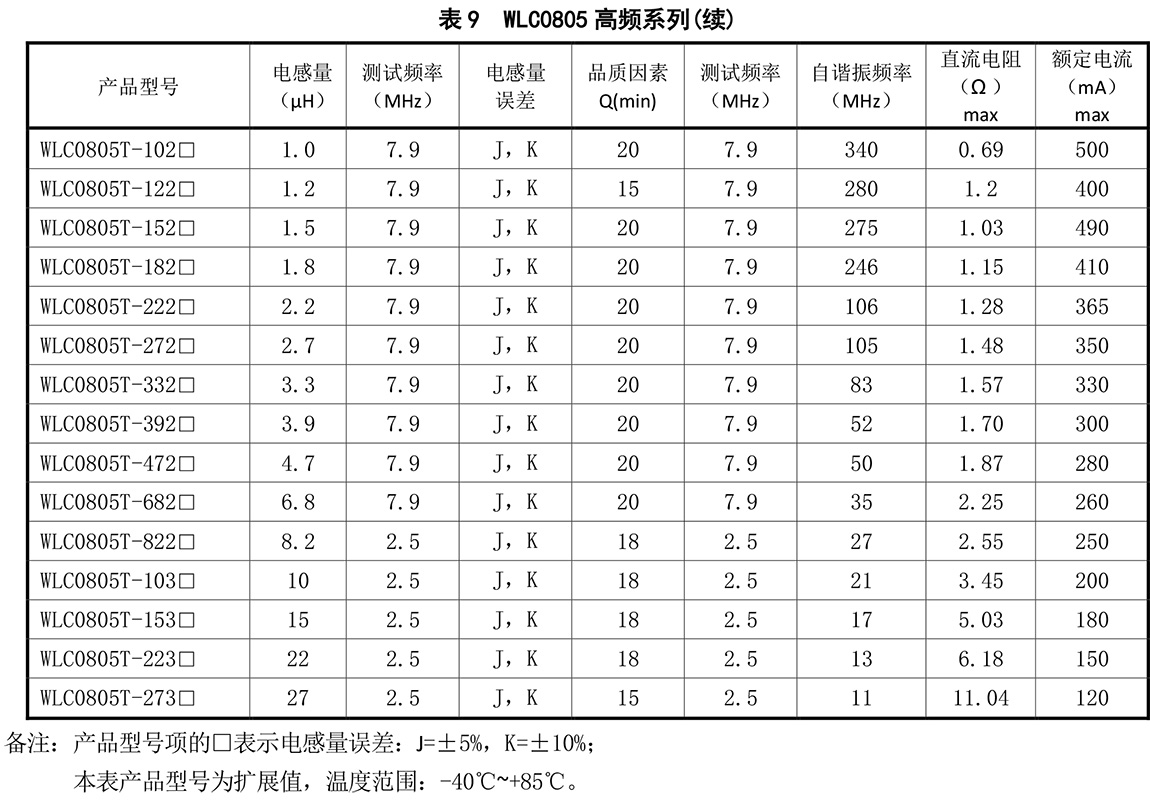 表 9 WLC0805 高频系列(续)

| 产品型号 | 电感量（μH） | 测试频率（MHz） | 电感量误差 | 品质因素 Q(min) | 测试频率（MHz） | 自谐振频率（MHz） | 直流电阻（Ω）max | 额定电流（mA）max |
|---|---|---|---|---|---|---|---|---|
| WLC0805T-102□ | 1.0 | 7.9 | J，K | 20 | 7.9 | 340 | 0.69 | 500 |
| WLC0805T-122□ | 1.2 | 7.9 | J，K | 15 | 7.9 | 280 | 1.2 | 400 |
| WLC0805T-152□ | 1.5 | 7.9 | J，K | 20 | 7.9 | 275 | 1.03 | 490 |
| WLC0805T-182□ | 1.8 | 7.9 | J，K | 20 | 7.9 | 246 | 1.15 | 410 |
| WLC0805T-222□ | 2.2 | 7.9 | J，K | 20 | 7.9 | 106 | 1.28 | 365 |
| WLC0805T-272□ | 2.7 | 7.9 | J，K | 20 | 7.9 | 105 | 1.48 | 350 |
| WLC0805T-332□ | 3.3 | 7.9 | J，K | 20 | 7.9 | 83 | 1.57 | 330 |
| WLC0805T-392□ | 3.9 | 7.9 | J，K | 20 | 7.9 | 52 | 1.70 | 300 |
| WLC0805T-472□ | 4.7 | 7.9 | J，K | 20 | 7.9 | 50 | 1.87 | 280 |
| WLC0805T-682□ | 6.8 | 7.9 | J，K | 20 | 7.9 | 35 | 2.25 | 260 |
| WLC0805T-822□ | 8.2 | 2.5 | J，K | 18 | 2.5 | 27 | 2.55 | 250 |
| WLC0805T-103□ | 10 | 2.5 | J，K | 18 | 2.5 | 21 | 3.45 | 200 |
| WLC0805T-153□ | 15 | 2.5 | J，K | 18 | 2.5 | 17 | 5.03 | 180 |
| WLC0805T-223□ | 22 | 2.5 | J，K | 18 | 2.5 | 13 | 6.18 | 150 |
| WLC0805T-273□ | 27 | 2.5 | J，K | 15 | 2.5 | 11 | 11.04 | 120 |

备注：产品型号项的□表示电感量误差：J=±5%，K=±10%；
本表产品型号为扩展值，温度范围：-40℃~+85℃。